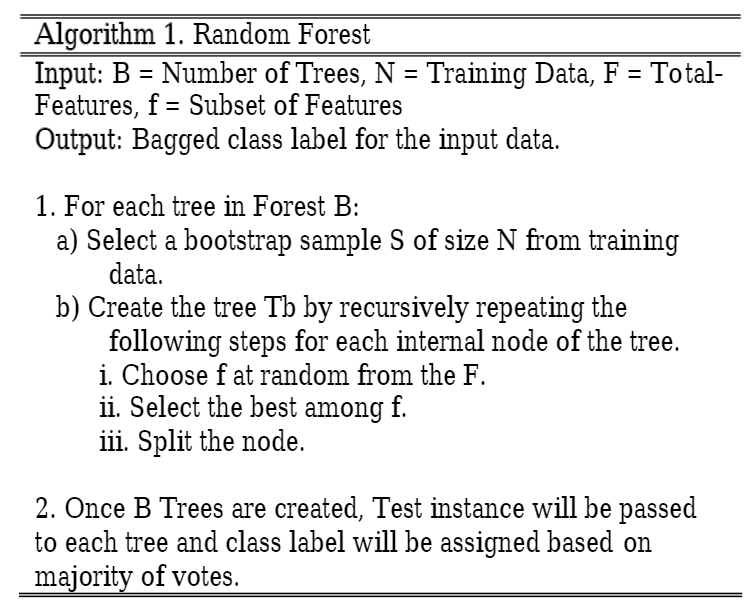 Algorithm 1. Random Forest

Input: B = Number of Trees, N = Training Data, F = Total-Features, f = Subset of Features
Output: Bagged class label for the input data.

1. For each tree in Forest B:
a) Select a bootstrap sample S of size N from training data.
b) Create the tree Tb by recursively repeating the following steps for each internal node of the tree.
i. Choose f at random from the F.
ii. Select the best among f.
iii. Split the node.

2. Once B Trees are created, Test instance will be passed to each tree and class label will be assigned based on majority of votes.